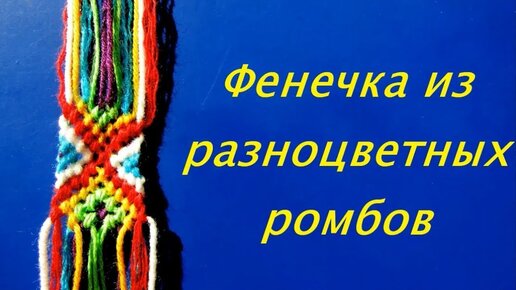 Фенечка из разноцветных ромбов